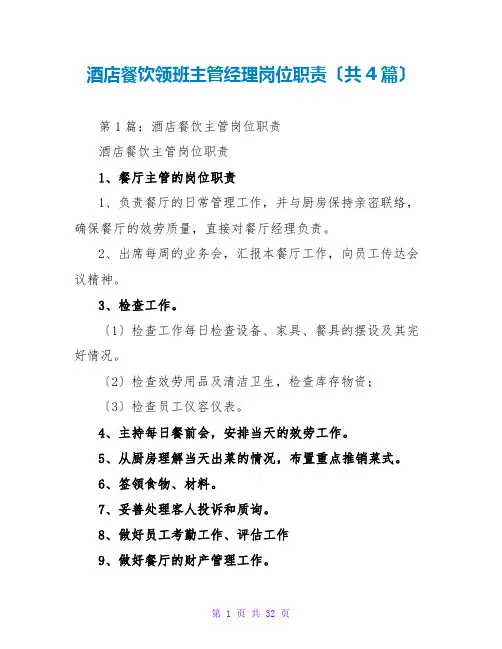 酒店餐饮领班主管经理岗位职责〔共4篇〕

第1篇：酒店餐饮主管岗位职责

酒店餐饮主管岗位职责

1、餐厅主管的岗位职责

1、负责餐厅的日常管理工作，并与厨房保持亲密联络，确保餐厅的效劳质量，直接对餐厅经理负责。

2、出席每周的业务会，汇报本餐厅工作，向员工传达会议精神。

3、检查工作。

〔1〕检查工作每日检查设备、家具、餐具的摆设及其完好情况。

〔2〕检查效劳用品及清洁卫生，检查库存物资；

〔3〕检查员工仪容仪表。

4、主持每日餐前会，安排当天的效劳工作。

5、从厨房理解当天出菜的情况，布置重点推销菜式。

6、签领食物、材料。

7、妥善处理客人投诉和质询。

8、做好员工考勤工作、评估工作

9、做好餐厅的财产管理工作。

第 1 页 共 32 页